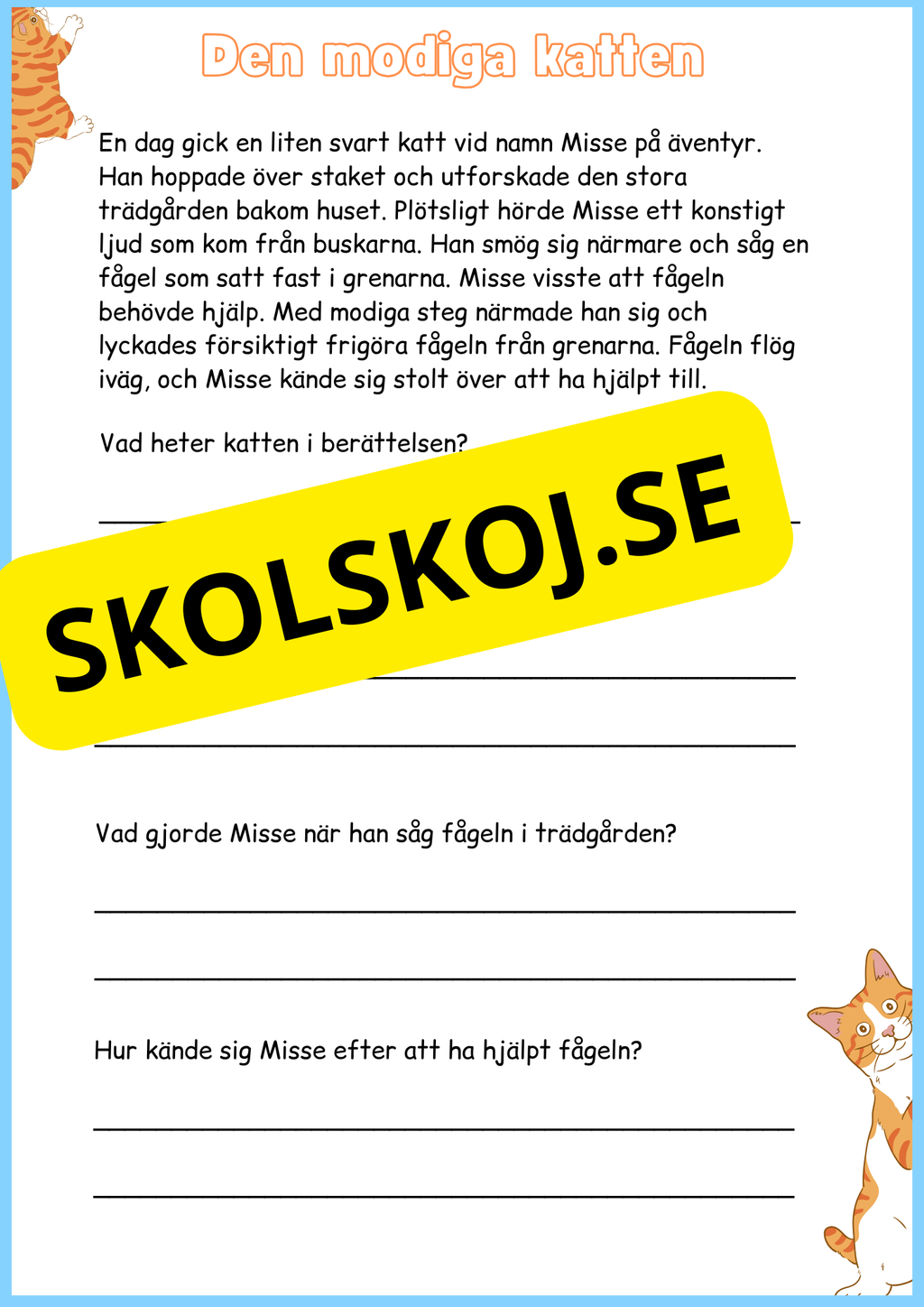 Den modiga katten

En dag gick en liten svart katt vid namn Misse på äventyr. Han hoppade över staket och utforskade den stora trädgården bakom huset. Plötsligt hörde Misse ett konstigt ljud som kom från buskarna. Han smög sig närmare och såg en fågel som satt fast i grenarna. Misse visste att fågeln behövde hjälp. Med modiga steg närmade han sig och lyckades försiktigt frigöra fågeln från grenarna. Fågeln flög iväg, och Misse kände sig stolt över att ha hjälpt till.

Vad heter katten i berättelsen?

SKOLSKOJ.SE

Vad gjorde Misse när han såg fågeln i trädgården?

Hur kände sig Misse efter att ha hjälpt fågeln?